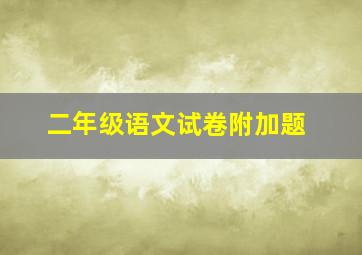 二年级语文试卷附加题